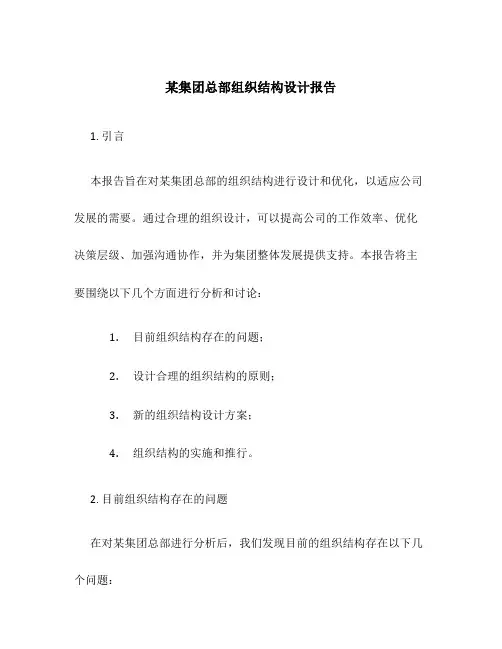 某集团总部组织结构设计报告

1. 引言

本报告旨在对某集团总部的组织结构进行设计和优化，以适应公司发展的需要。通过合理的组织设计，可以提高公司的工作效率、优化决策层级、加强沟通协作，并为集团整体发展提供支持。本报告将主要围绕以下几个方面进行分析和讨论：

1. 目前组织结构存在的问题；
2. 设计合理的组织结构的原则；
3. 新的组织结构设计方案；
4. 组织结构的实施和推行。

2. 目前组织结构存在的问题

在对某集团总部进行分析后，我们发现目前的组织结构存在以下几个问题：